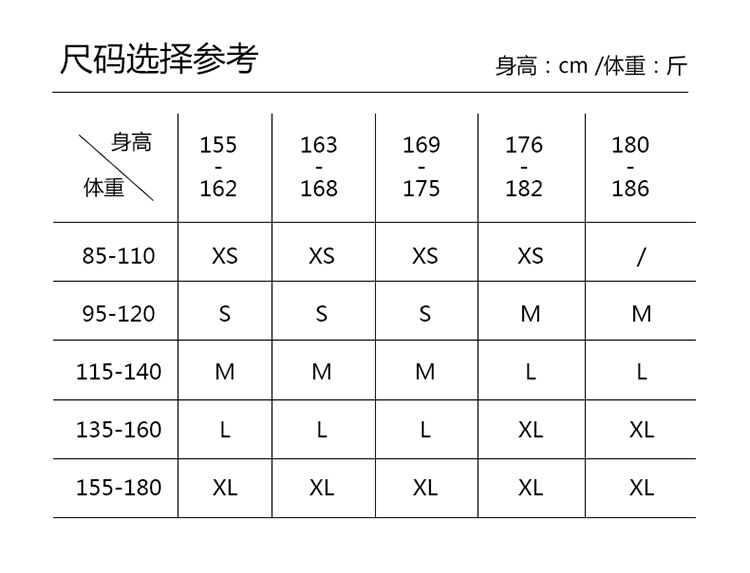 尺码选择参考

身高：cm /体重：斤

| 身高 体重 | 155 - 162 | 163 - 168 | 169 - 175 | 176 - 182 | 180 - 186 |
|---|---|---|---|---|---|
| 85-110 | XS | XS | XS | XS | / |
| 95-120 | S | S | S | M | M |
| 115-140 | M | M | M | L | L |
| 135-160 | L | L | L | XL | XL |
| 155-180 | XL | XL | XL | XL | XL |